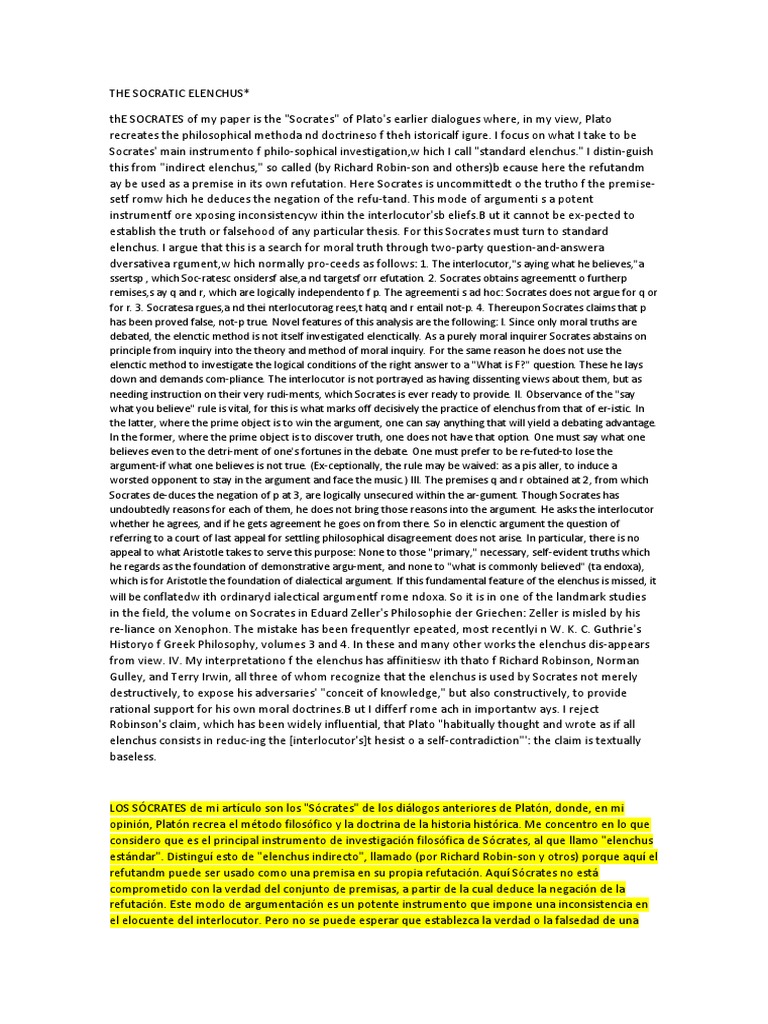 THE SOCRATIC ELENCHUS*

thE SOCRATES of my paper is the "Socrates" of Plato's earlier dialogues where, in my view, Plato recreates the philosophical methoda nd doctrineso f theh istoricalf igure. I focus on what I take to be Socrates' main instrumento f philo-sophical investigation,w hich I call "standard elenchus." I distin-guish this from "indirect elenchus," so called (by Richard Robin-son and others)b ecause here the refutandm ay be used as a premise in its own refutation. Here Socrates is uncommittedt o the trutho f the premise-setf romw hich he deduces the negation of the refu-tand. This mode of argumenti s a potent instrumentf ore xposing inconsistencyw ithin the interlocutor'sb eliefs.B ut it cannot be ex-pected to establish the truth or falsehood of any particular thesis. For this Socrates must turn to standard elenchus. I argue that this is a search for moral truth through two-party question-and-answera dversativea rgument,w hich normally pro-ceeds as follows: 1. The interlocutor,"s aying what he believes,"a ssertsp , which Soc-ratesc onsidersf alse,a nd targetsf orr efutation. 2. Socrates obtains agreementt o furtherp remises,s ay q and r, which are logically independento f p. The agreementi s ad hoc: Socrates does not argue for q or for r. 3. Socratesa rgues,a nd thei nterlocutorag rees,t hatq and r entail not-p. 4. Thereupon Socrates claims that p has been proved false, not-p true. Novel features of this analysis are the following: I. Since only moral truths are debated, the elenctic method is not itself investigated elenctically. As a purely moral inquirer Socrates abstains on principle from inquiry into the theory and method of moral inquiry. For the same reason he does not use the elenctic method to investigate the logical conditions of the right answer to a "What is F?" question. These he lays down and demands com-pliance. The interlocutor is not portrayed as having dissenting views about them, but as needing instruction on their very rudi-ments, which Socrates is ever ready to provide. II. Observance of the "say what you believe" rule is vital, for this is what marks off decisively the practice of elenchus from that of er-istic. In the latter, where the prime object is to win the argument, one can say anything that will yield a debating advantage. In the former, where the prime object is to discover truth, one does not have that option. One must say what one believes even to the detri-ment of one's fortunes in the debate. One must prefer to be re-futed-to lose the argument-if what one believes is not true. (Ex-ceptionally, the rule may be waived: as a pis aller, to induce a worsted opponent to stay in the argument and face the music.) III. The premises q and r obtained at 2, from which Socrates de-duces the negation of p at 3, are logically unsecured within the ar-gument. Though Socrates has undoubtedly reasons for each of them, he does not bring those reasons into the argument. He asks the interlocutor whether he agrees, and if he gets agreement he goes on from there. So in elenctic argument the question of referring to a court of last appeal for settling philosophical disagreement does not arise. In particular, there is no appeal to what Aristotle takes to serve this purpose: None to those "primary," necessary, self-evident truths which he regards as the foundation of demonstrative argu-ment, and none to "what is commonly believed" (ta endoxa), which is for Aristotle the foundation of dialectical argument. If this fundamental feature of the elenchus is missed, it will be conflatedw ith ordinaryd ialectical argumentf rome ndoxa. So it is in one of the landmark studies in the field, the volume on Socrates in Eduard Zeller's Philosophie der Griechen: Zeller is misled by his re-liance on Xenophon. The mistake has been frequentlyr epeated, most recentlyi n W. K. C. Guthrie's Historyo f Greek Philosophy, volumes 3 and 4. In these and many other works the elenchus dis-appears from view. IV. My interpretationo f the elenchus has affinitiesw ith thato f Richard Robinson, Norman Gulley, and Terry Irwin, all three of whom recognize that the elenchus is used by Socrates not merely destructively, to expose his adversaries' "conceit of knowledge," but also constructively, to provide rational support for his own moral doctrines.B ut I differf rome ach in importantw ays. I reject Robinson's claim, which has been widely influential, that Plato "habitually thought and wrote as if all elenchus consists in reduc-ing the [interlocutor's]t hesist o a self-contradiction"': the claim is textually baseless.

LOS SÓCRATES de mi artículo son los "Sócrates" de los diálogos anteriores de Platón, donde, en mi opinión, Platón recrea el método filosófico y la doctrina de la historia histórica. Me concentro en lo que considero que es el principal instrumento de investigación filosófica de Sócrates, al que llamo "elenchus estándar". Distinguí esto de "elenchus indirecto", llamado (por Richard Robin-son y otros) porque aquí el refutandm puede ser usado como una premisa en su propia refutación. Aquí Sócrates no está comprometido con la verdad del conjunto de premisas, a partir de la cual deduce la negación de la refutación. Este modo de argumentación es un potente instrumento que impone una inconsistencia en el elocuente del interlocutor. Pero no se puede esperar que establezca la verdad o la falsedad de una